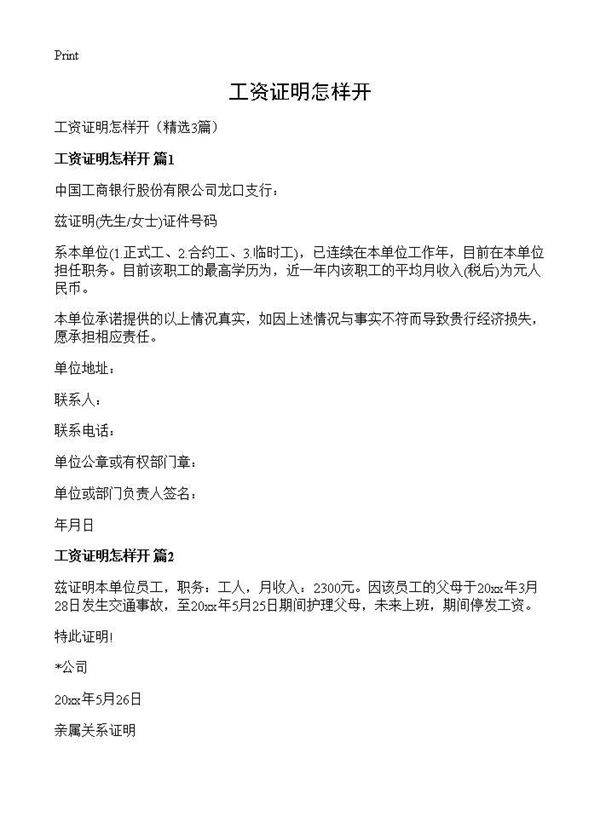 Print

工资证明怎样开

工资证明怎样开（精选3篇）

工资证明怎样开 篇1

中国工商银行股份有限公司龙口支行：

兹证明(先生/女士)证件号码

系本单位(1.正式工、2.合约工、3.临时工)，已连续在本单位工作年，目前在本单位担任职务。目前该职工的最高学历为，近一年内该职工的平均月收入(税后)为元人民币。

本单位承诺提供的以上情况真实，如因上述情况与事实不符而导致贵行经济损失，愿承担相应责任。

单位地址：

联系人：

联系电话：

单位公章或有权部门章：

单位或部门负责人签名：

年月日

工资证明怎样开 篇2

兹证明本单位员工，职务：工人，月收入：2300元。因该员工的父母于20xx年3月28日发生交通事故，至20xx年5月25日期间护理父母，未来上班，期间停发工资。

特此证明!

*公司

20xx年5月26日

亲属关系证明